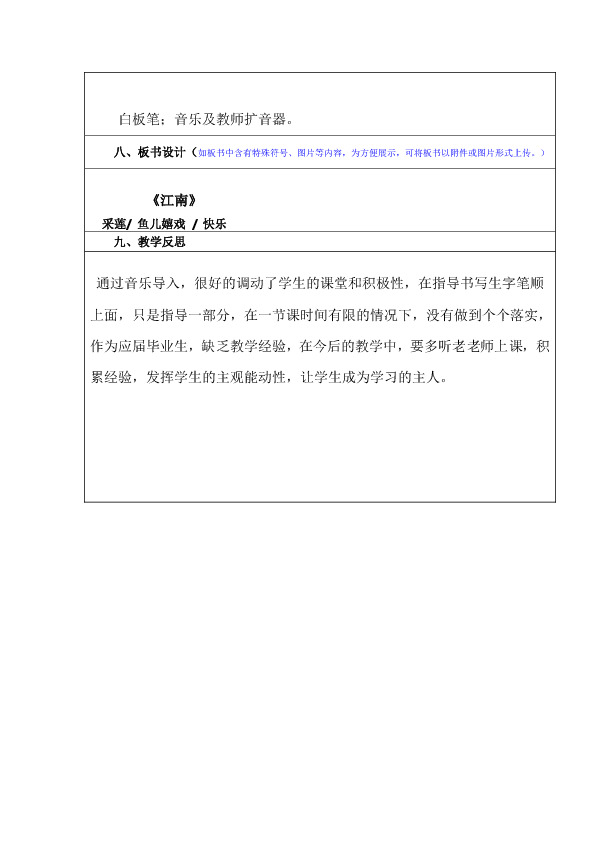 白板笔；音乐及教师扩音器。

八、板书设计（如板书中含有特殊符号、图片等内容，为方便展示，可将板书以附件或图片形式上传。）

《江南》

采莲/ 鱼儿嬉戏 / 快乐

九、教学反思

通过音乐导入，很好的调动了学生的课堂和积极性，在指导书写生字笔顺上面，只是指导一部分，在一节课时间有限的情况下，没有做到个个落实，作为应届毕业生，缺乏教学经验，在今后的教学中，要多听老老师上课，积累经验，发挥学生的主观能动性，让学生成为学习的主人。